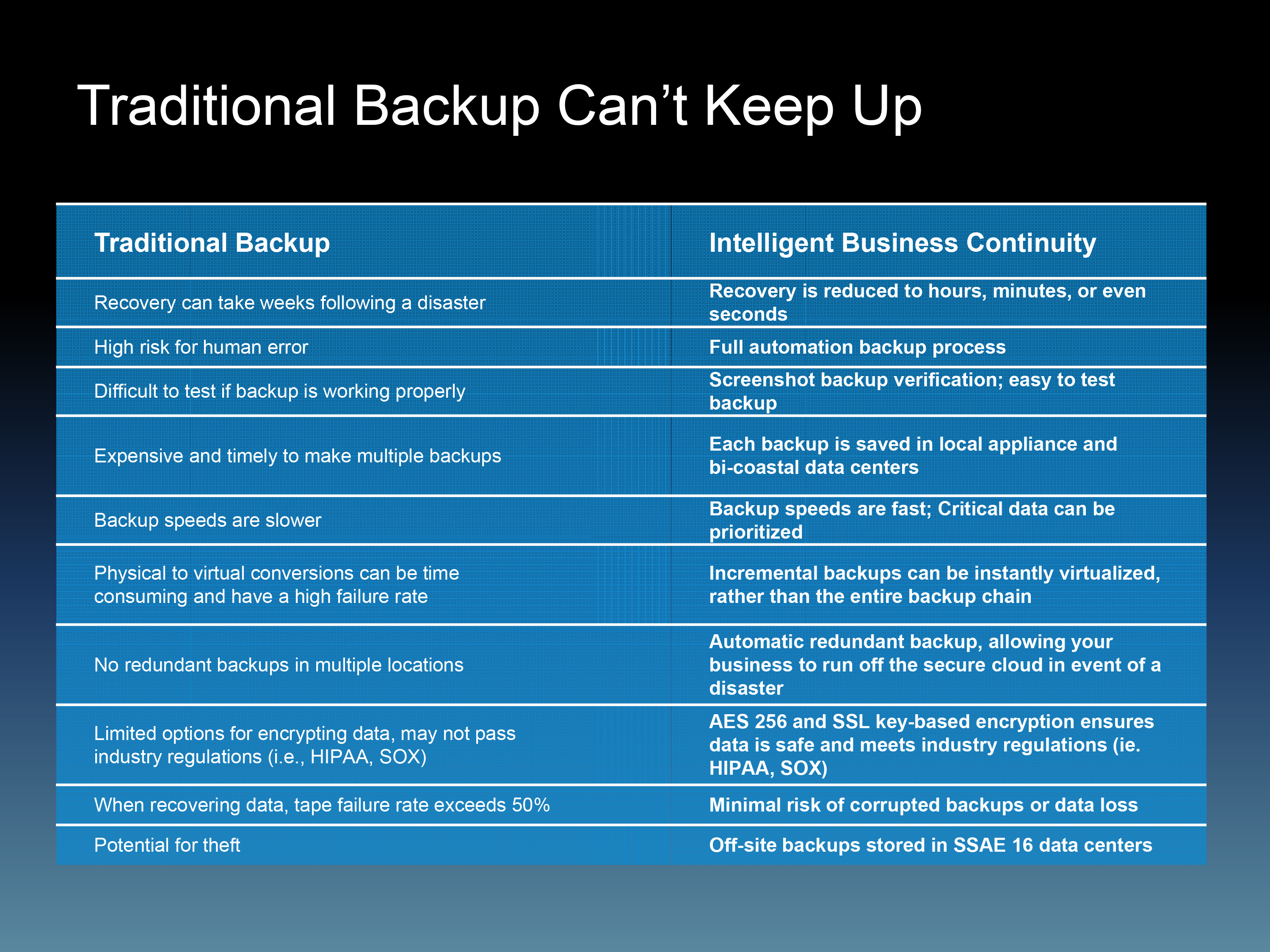 Traditional Backup Can’t Keep Up

| Traditional Backup | Intelligent Business Continuity |
|---|---|
| Recovery can take weeks following a disaster | Recovery is reduced to hours, minutes, or even seconds |
| High risk for human error | Full automation backup process |
| Difficult to test if backup is working properly | Screenshot backup verification; easy to test backup |
| Expensive and timely to make multiple backups | Each backup is saved in local appliance and bi-coastal data centers |
| Backup speeds are slower | Backup speeds are fast; Critical data can be prioritized |
| Physical to virtual conversions can be time consuming and have a high failure rate | Incremental backups can be instantly virtualized, rather than the entire backup chain |
| No redundant backups in multiple locations | Automatic redundant backup, allowing your business to run off the secure cloud in event of a disaster |
| Limited options for encrypting data, may not pass industry regulations (i.e., HIPAA, SOX) | AES 256 and SSL key-based encryption ensures data is safe and meets industry regulations (ie. HIPAA, SOX) |
| When recovering data, tape failure rate exceeds 50% | Minimal risk of corrupted backups or data loss |
| Potential for theft | Off-site backups stored in SSAE 16 data centers |